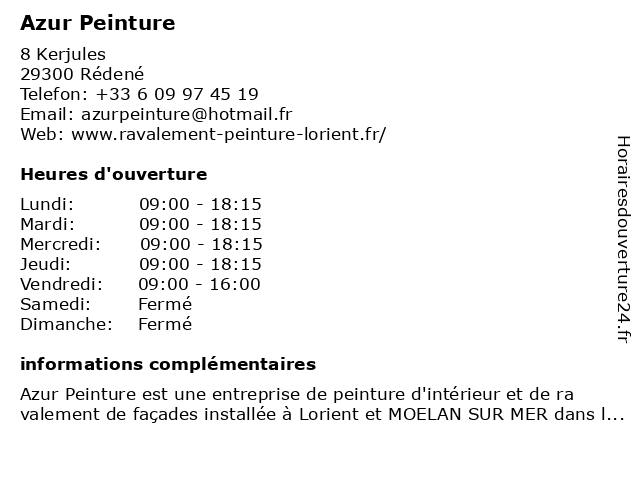 Azur Peinture

8 Kerjules
29300 Rédené
Telefon: +33 6 09 97 45 19
Email: azurpeinture@hotmail.fr
Web: www.ravalement-peinture-lorient.fr/

Heures d'ouverture

Lundi: 09:00 - 18:15
Mardi: 09:00 - 18:15
Mercredi: 09:00 - 18:15
Jeudi: 09:00 - 18:15
Vendredi: 09:00 - 16:00
Samedi: Fermé
Dimanche: Fermé

informations complémentaires

Azur Peinture est une entreprise de peinture d'intérieur et de ra valement de façades installée à Lorient et MOELAN SUR MER dans l...

Horairesdouverture24.fr